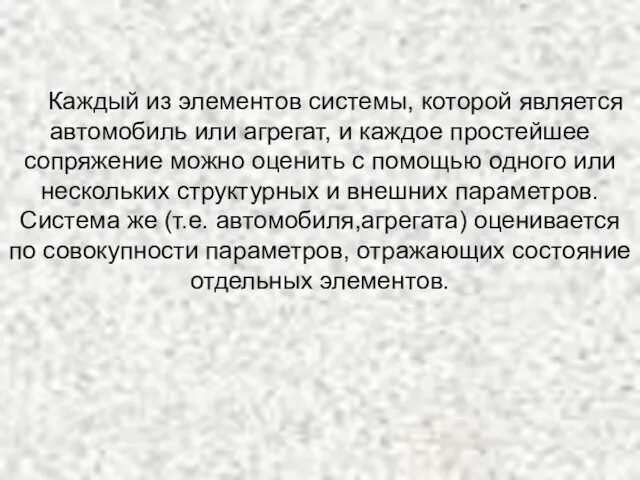 Каждый из элементов системы, которой является автомобиль или агрегат, и каждое простейшее сопряжение можно оценить с помощью одного или нескольких структурных и внешних параметров. Система же (т.е. автомобиля,агрегата) оценивается по совокупности параметров, отражающих состояние отдельных элементов.